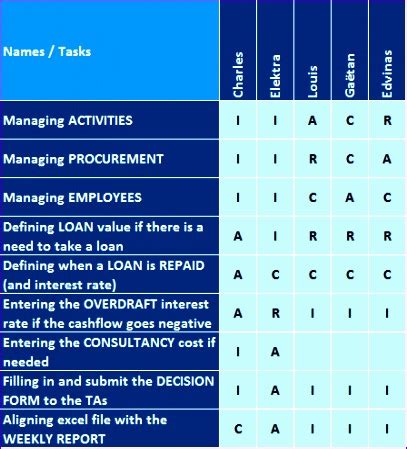 | Names / Tasks | Charles | Elektra | Louis | Gaëtan | Edvinas |
|---|---|---|---|---|---|
| Managing ACTIVITIES | I | I | A | C | R |
| Managing PROCUREMENT | I | I | R | C | A |
| Managing EMPLOYEES | I | I | C | A | C |
| Defining LOAN value if there is a need to take a loan | A | I | R | R | R |
| Defining when a LOAN is REPAID (and interest rate) | A | C | C | C | C |
| Entering the OVERDRAFT interest rate if the cashflow goes negative | A | R | I | I | I |
| Entering the CONSULTANCY cost if needed | I | A | | | |
| Filling in and submit the DECISION FORM to the TAs | I | A | I | I | I |
| Aligning excel file with the WEEKLY REPORT | C | A | I | I | I |